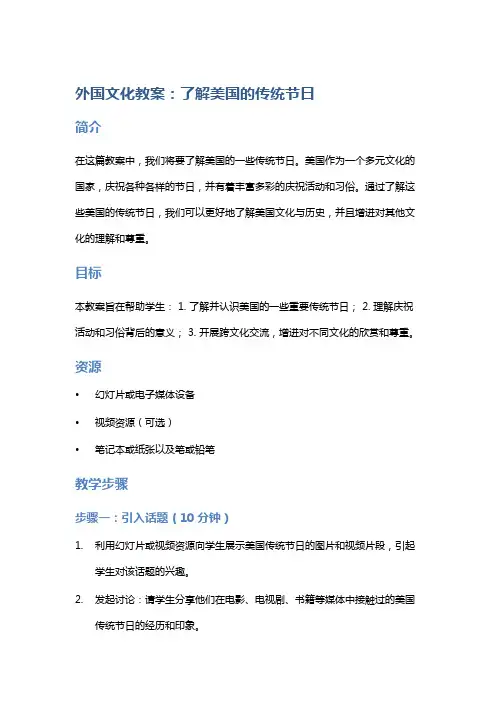 外国文化教案：了解美国的传统节日

简介

在这篇教案中，我们将要了解美国的一些传统节日。美国作为一个多元文化的国家，庆祝各种各样的节日，并有着丰富多彩的庆祝活动和习俗。通过了解这些美国的传统节日，我们可以更好地了解美国文化与历史，并且增进对其他文化的理解和尊重。

目标

本教案旨在帮助学生： 1. 了解并认识美国的一些重要传统节日； 2. 理解庆祝活动和习俗背后的意义； 3. 开展跨文化交流，增进对不同文化的欣赏和尊重。

资源

• 幻灯片或电子媒体设备
• 视频资源（可选）
• 笔记本或纸张以及笔或铅笔

教学步骤

步骤一：引入话题（10 分钟）

1. 利用幻灯片或视频资源向学生展示美国传统节日的图片和视频片段，引起学生对该话题的兴趣。
2. 发起讨论：请学生分享他们在电影、电视剧、书籍等媒体中接触过的美国传统节日的经历和印象。